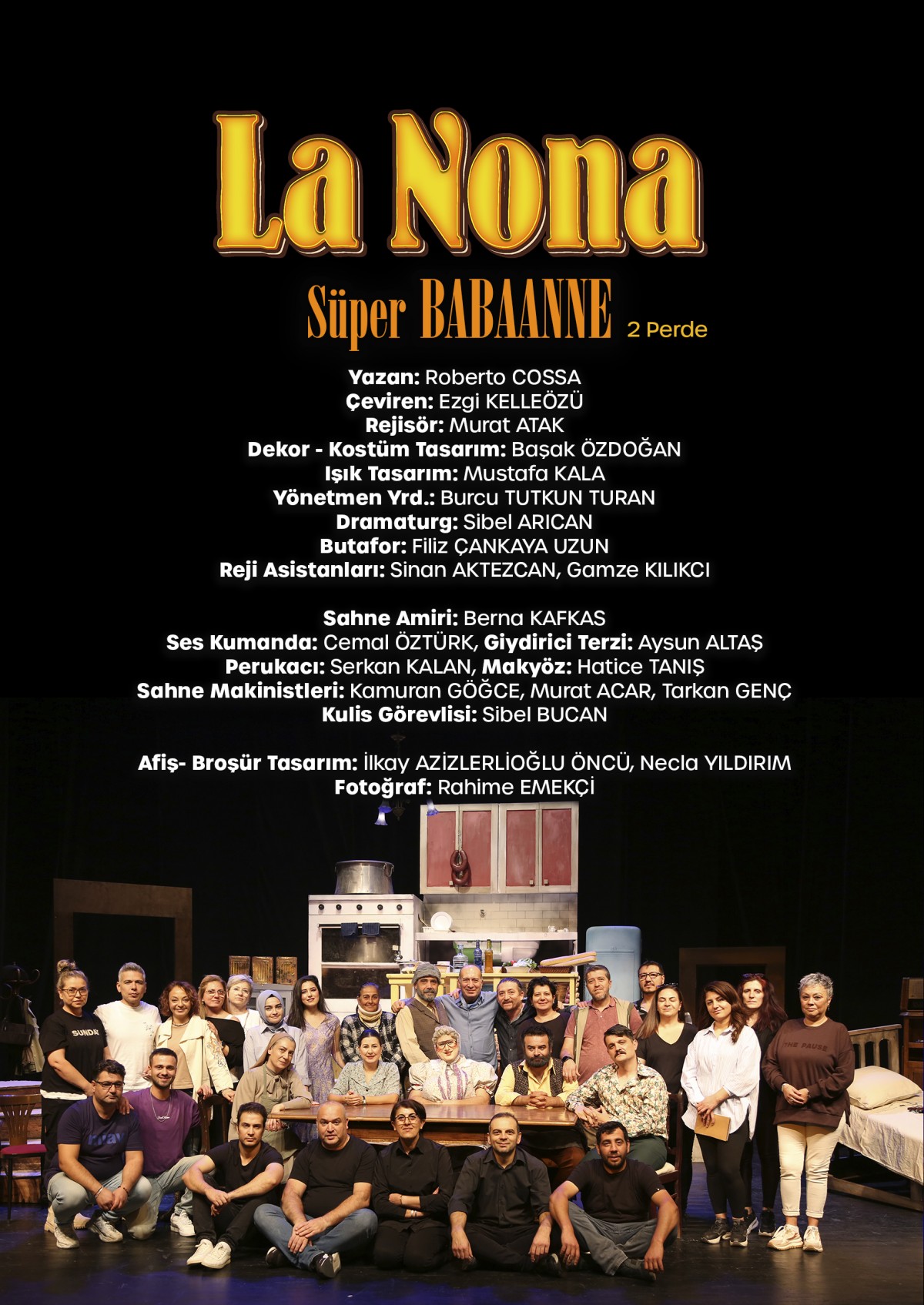 La Nona

Süper BABAANNE 2 Perde

Yazan: Roberto COSSA
Çeviren: Ezgi KELLEÖZÜ
Rejisör: Murat ATAK
Dekor - Kostüm Tasarım: Başak ÖZDOĞAN
Işık Tasarım: Mustafa KALA
Yönetmen Yrd.: Burcu TUTKUN TURAN
Dramaturg: Sibel ARICAN
Butafor: Filiz ÇANKAYA UZUN
Reji Asistanları: Sinan AKTEZCAN, Gamze KILIKCI

Sahne Amiri: Berna KAFKAS
Ses Kumanda: Cemal ÖZTÜRK, Giydirici Terzi: Aysun ALTAŞ
Perukacı: Serkan KALAN, Makyöz: Hatice TANIŞ
Sahne Makinistleri: Kamuran GÖĞCE, Murat ACAR, Tarkan GENÇ
Kulis Görevlisi: Sibel BUCAN

Afiş- Broşür Tasarım: İlkay AZİZLERLİOĞLU ÖNCÜ, Necla YILDIRIM
Fotoğraf: Rahime EMEKÇİ